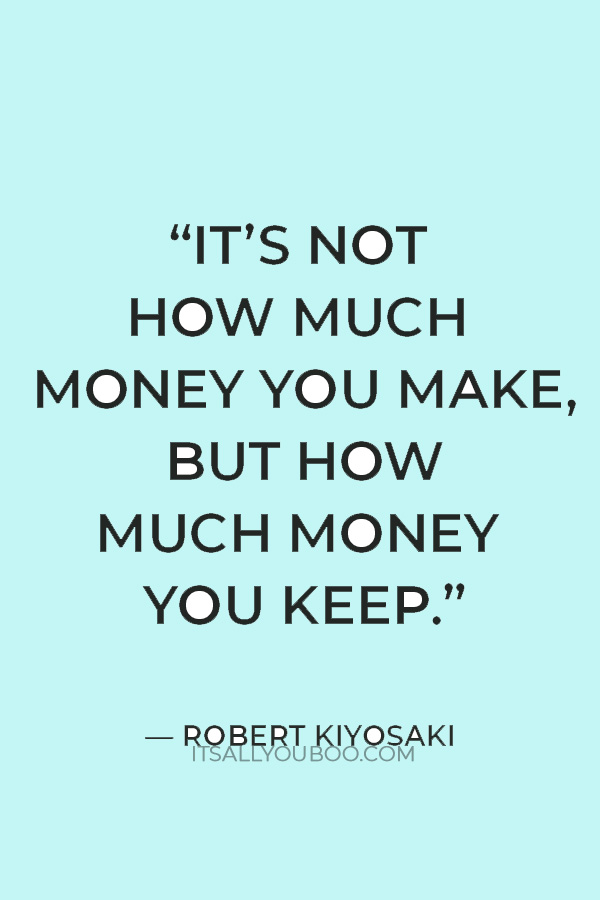 “IT’S NOT HOW MUCH MONEY YOU MAKE, BUT HOW MUCH MONEY YOU KEEP.”

— ROBERT KIYOSAKI

ITSALLYOUBOO.COM